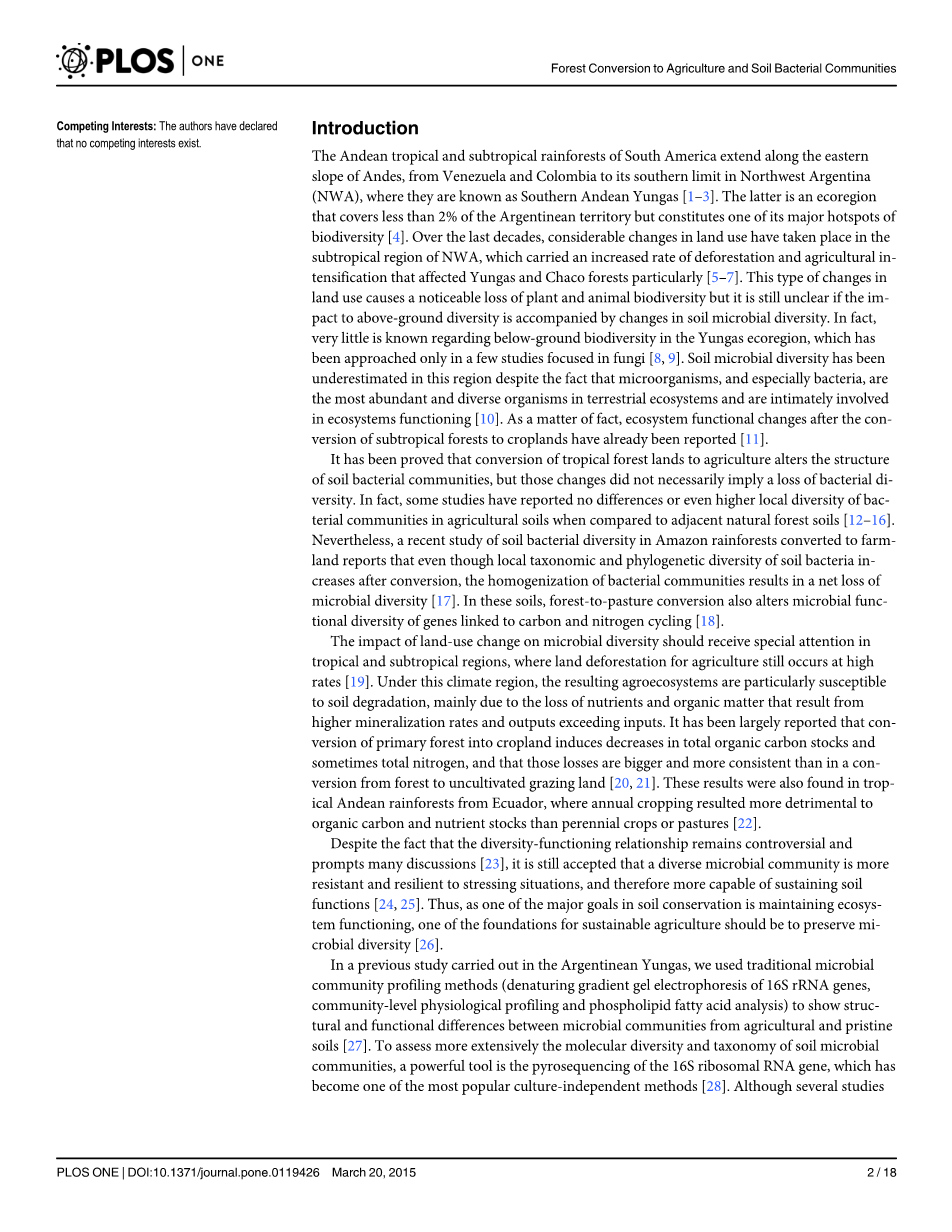 PLOS | ONE

Forest Conversion to Agriculture and Soil Bacterial Communities

Competing Interests: The authors have declared that no competing interests exist.

Introduction

The Andean tropical and subtropical rainforests of South America extend along the eastern slope of Andes, from Venezuela and Colombia to its southern limit in Northwest Argentina (NWA), where they are known as Southern Andean Yungas [1–3]. The latter is an ecoregion that covers less than 2% of the Argentinean territory but constitutes one of its major hotspots of biodiversity [4]. Over the last decades, considerable changes in land use have taken place in the subtropical region of NWA, which carried an increased rate of deforestation and agricultural intensification that affected Yungas and Chaco forests particularly [5–7]. This type of changes in land use causes a noticeable loss of plant and animal biodiversity but it is still unclear if the impact to above-ground diversity is accompanied by changes in soil microbial diversity. In fact, very little is known regarding below-ground biodiversity in the Yungas ecoregion, which has been approached only in a few studies focused in fungi [8, 9]. Soil microbial diversity has been underestimated in this region despite the fact that microorganisms, and especially bacteria, are the most abundant and diverse organisms in terrestrial ecosystems and are intimately involved in ecosystems functioning [10]. As a matter of fact, ecosystem functional changes after the conversion of subtropical forests to croplands have already been reported [11].

It has been proved that conversion of tropical forest lands to agriculture alters the structure of soil bacterial communities, but those changes did not necessarily imply a loss of bacterial diversity. In fact, some studies have reported no differences or even higher local diversity of bacterial communities in agricultural soils when compared to adjacent natural forest soils [12–16]. Nevertheless, a recent study of soil bacterial diversity in Amazon rainforests converted to farmland reports that even though local taxonomic and phylogenetic diversity of soil bacteria increases after conversion, the homogenization of bacterial communities results in a net loss of microbial diversity [17]. In these soils, forest-to-pasture conversion also alters microbial functional diversity of genes linked to carbon and nitrogen cycling [18].

The impact of land-use change on microbial diversity should receive special attention in tropical and subtropical regions, where land deforestation for agriculture still occurs at high rates [19]. Under this climate region, the resulting agroecosystems are particularly susceptible to soil degradation, mainly due to the loss of nutrients and organic matter that result from higher mineralization rates and outputs exceeding inputs. It has been largely reported that conversion of primary forest into cropland induces decreases in total organic carbon stocks and sometimes total nitrogen, and that those losses are bigger and more consistent than in a conversion from forest to uncultivated grazing land [20, 21]. These results were also found in tropical Andean rainforests from Ecuador, where annual cropping resulted more detrimental to organic carbon and nutrient stocks than perennial crops or pastures [22].

Despite the fact that the diversity-functioning relationship remains controversial and prompts many discussions [23], it is still accepted that a diverse microbial community is more resistant and resilient to stressing situations, and therefore more capable of sustaining soil functions [24, 25]. Thus, as one of the major goals in soil conservation is maintaining ecosystem functioning, one of the foundations for sustainable agriculture should be to preserve microbial diversity [26].

In a previous study carried out in the Argentinean Yungas, we used traditional microbial community profiling methods (denaturing gradient gel electrophoresis of 16S rRNA genes, community-level physiological profiling and phospholipid fatty acid analysis) to show structural and functional differences between microbial communities from agricultural and pristine soils [27]. To assess more extensively the molecular diversity and taxonomy of soil microbial communities, a powerful tool is the pyrosequencing of the 16S ribosomal RNA gene, which has become one of the most popular culture-independent methods [28]. Although several studies

PLOS ONE | DOI:10.1371/journal.pone.0119426 March 20, 2015 2 / 18